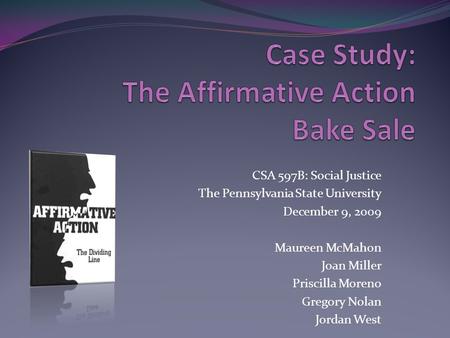 Case Study:
The Affirmative Action
Bake Sale

AFFIRMATIVE
ACTION
The Dividing
Line

CSA 597B: Social Justice
The Pennsylvania State University
December 9, 2009

Maureen McMahon
Joan Miller
Priscilla Moreno
Gregory Nolan
Jordan West